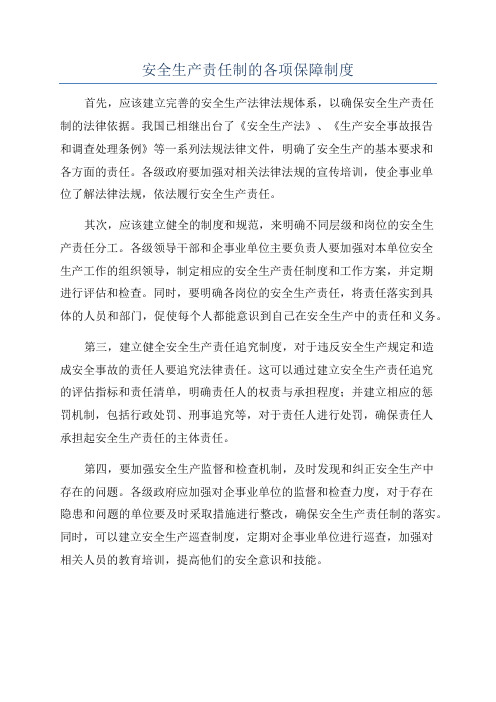 安全生产责任制的各项保障制度

首先，应该建立完善的安全生产法律法规体系，以确保安全生产责任制的法律依据。我国已相继出台了《安全生产法》、《生产安全事故报告和调查处理条例》等一系列法规法律文件，明确了安全生产的基本要求和各方面的责任。各级政府要加强对相关法律法规的宣传培训，使企事业单位了解法律法规，依法履行安全生产责任。

其次，应该建立健全的制度和规范，来明确不同层级和岗位的安全生产责任分工。各级领导干部和企事业单位主要负责人要加强对本单位安全生产工作的组织领导，制定相应的安全生产责任制度和工作方案，并定期进行评估和检查。同时，要明确各岗位的安全生产责任，将责任落实到具体的人员和部门，促使每个人都能意识到自己在安全生产中的责任和义务。

第三，建立健全安全生产责任追究制度，对于违反安全生产规定和造成安全事故的责任人要追究法律责任。这可以通过建立安全生产责任追究的评估指标和责任清单，明确责任人的权责与承担程度；并建立相应的惩罚机制，包括行政处罚、刑事追究等，对于责任人进行处罚，确保责任人承担起安全生产责任的主体责任。

第四，要加强安全生产监督和检查机制，及时发现和纠正安全生产中存在的问题。各级政府应加强对企事业单位的监督和检查力度，对于存在隐患和问题的单位要及时采取措施进行整改，确保安全生产责任制的落实。同时，可以建立安全生产巡查制度，定期对企事业单位进行巡查，加强对相关人员的教育培训，提高他们的安全意识和技能。